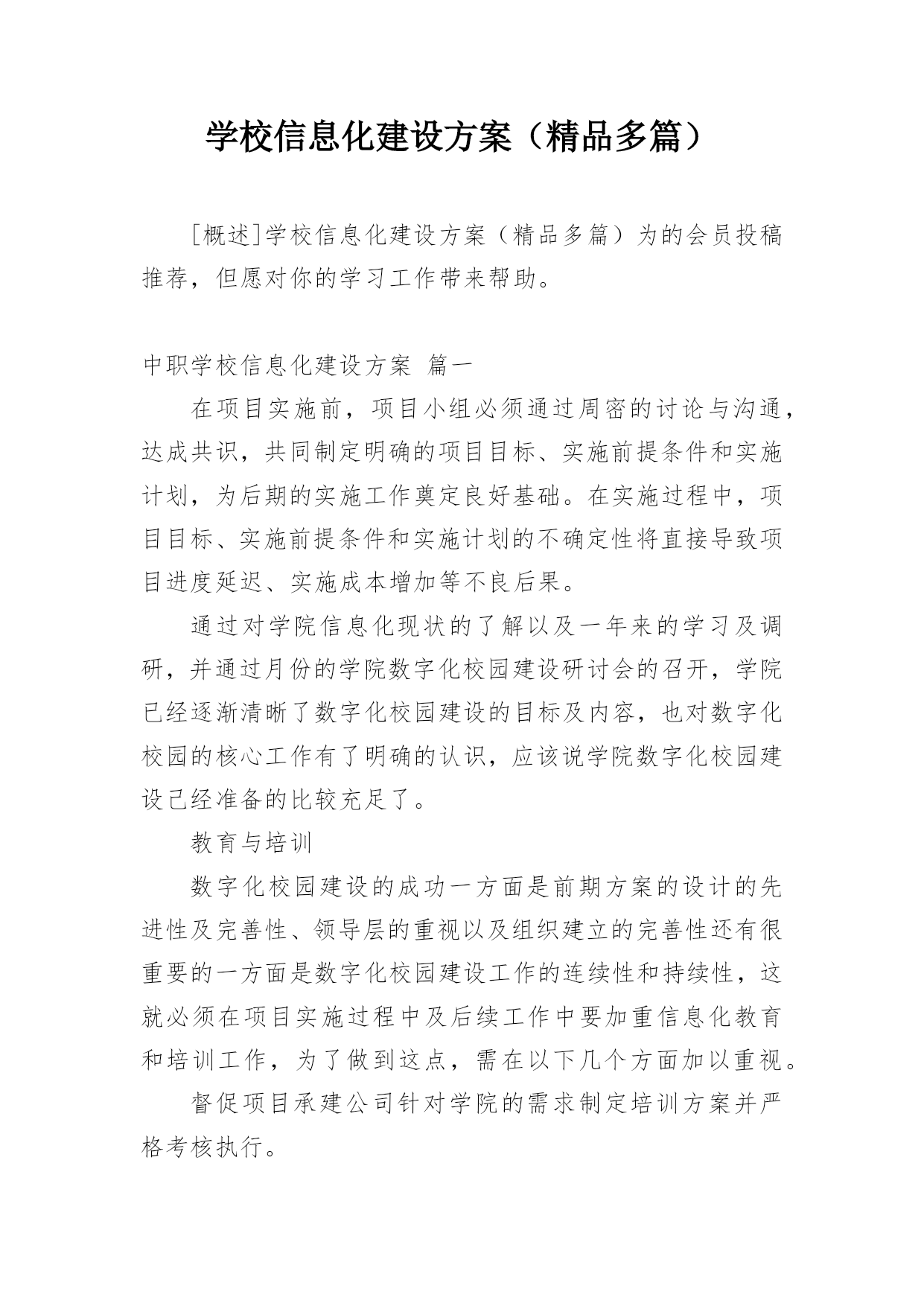 学校信息化建设方案（精品多篇）

[概述]学校信息化建设方案（精品多篇）为的会员投稿推荐，但愿对你的学习工作带来帮助。

中职学校信息化建设方案 篇一

在项目实施前，项目小组必须通过周密的讨论与沟通，达成共识，共同制定明确的项目目标、实施前提条件和实施计划，为后期的实施工作奠定良好基础。在实施过程中，项目目标、实施前提条件和实施计划的不确定性将直接导致项目进度延迟、实施成本增加等不良后果。

通过对学院信息化现状的了解以及一年来的学习及调研，并通过月份的学院数字化校园建设研讨会的召开，学院已经逐渐清晰了数字化校园建设的目标及内容，也对数字化校园的核心工作有了明确的认识，应该说学院数字化校园建设已经准备的比较充足了。

教育与培训

数字化校园建设的成功一方面是前期方案的设计的先进性及完善性、领导层的重视以及组织建立的完善性还有很重要的一方面是数字化校园建设工作的连续性和持续性，这就必须在项目实施过程中及后续工作中要加重信息化教育和培训工作，为了做到这点，需在以下几个方面加以重视。

督促项目承建公司针对学院的需求制定培训方案并严格考核执行。